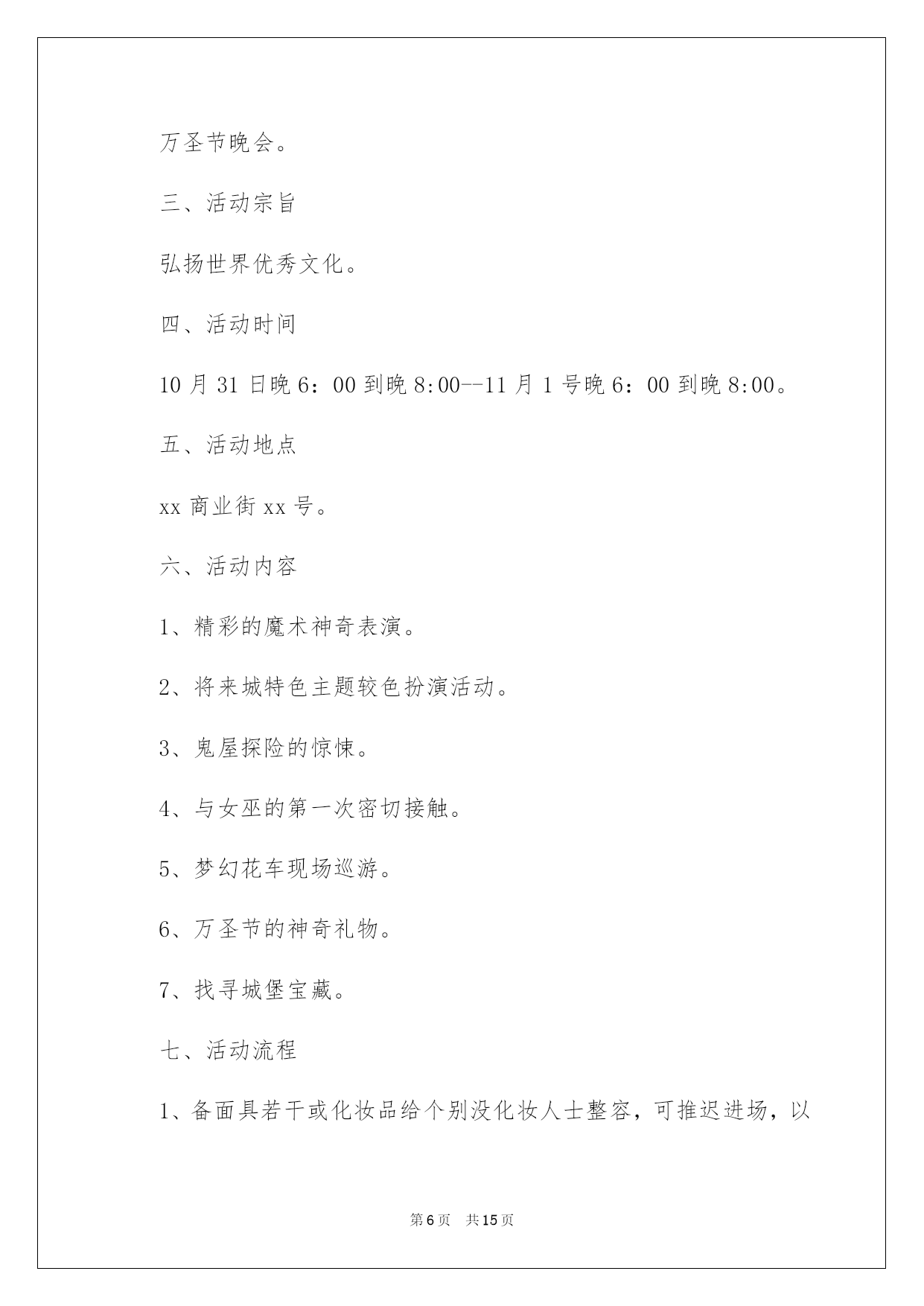 万圣节晚会。

三、活动宗旨

弘扬世界优秀文化。

四、活动时间

10月31日晚6：00到晚8:00--11月1号晚6：00到晚8:00。

五、活动地点

xx商业街xx号。

六、活动内容

1、精彩的魔术神奇表演。

2、将来城特色主题较色扮演活动。

3、鬼屋探险的惊悚。

4、与女巫的第一次密切接触。

5、梦幻花车现场巡游。

6、万圣节的神奇礼物。

7、找寻城堡宝藏。

七、活动流程

1、备面具若干或化妆品给个别没化妆人士整容，可推迟进场，以

第6页　共15页